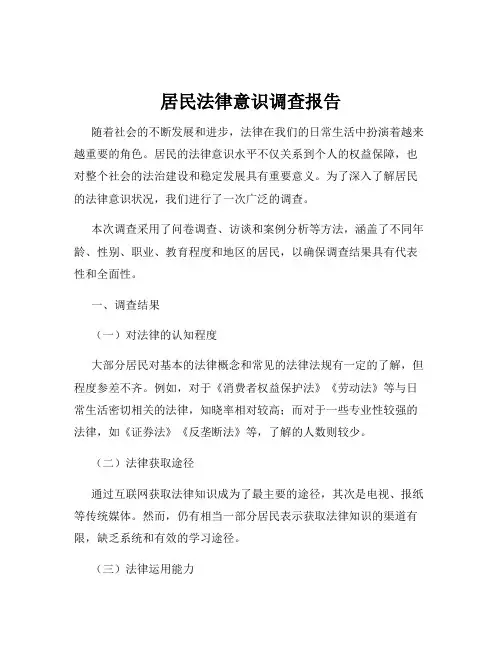 居民法律意识调查报告

随着社会的不断发展和进步，法律在我们的日常生活中扮演着越来越重要的角色。居民的法律意识水平不仅关系到个人的权益保障，也对整个社会的法治建设和稳定发展具有重要意义。为了深入了解居民的法律意识状况，我们进行了一次广泛的调查。

本次调查采用了问卷调查、访谈和案例分析等方法，涵盖了不同年龄、性别、职业、教育程度和地区的居民，以确保调查结果具有代表性和全面性。

一、调查结果

（一）对法律的认知程度

大部分居民对基本的法律概念和常见的法律法规有一定的了解，但程度参差不齐。例如，对于《消费者权益保护法》《劳动法》等与日常生活密切相关的法律，知晓率相对较高；而对于一些专业性较强的法律，如《证券法》《反垄断法》等，了解的人数则较少。

（二）法律获取途径

通过互联网获取法律知识成为了最主要的途径，其次是电视、报纸等传统媒体。然而，仍有相当一部分居民表示获取法律知识的渠道有限，缺乏系统和有效的学习途径。

（三）法律运用能力